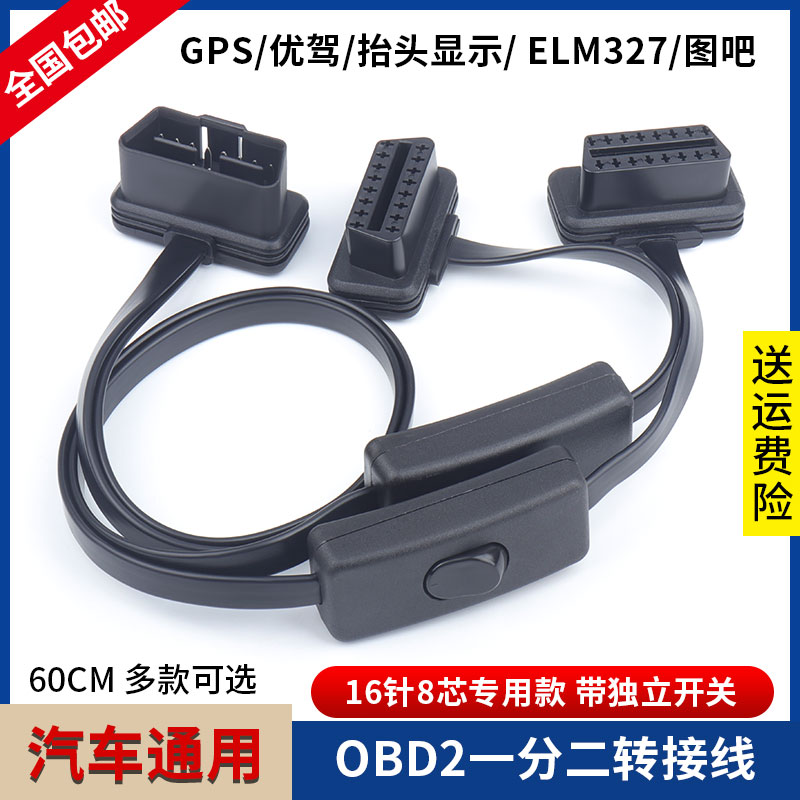 全国包邮

GPS/优驾/抬头显示/ ELM327/图吧

送运费险

60CM 多款可选

16针8芯专用款 带独立开关

汽车通用

OBD2一分二转接线